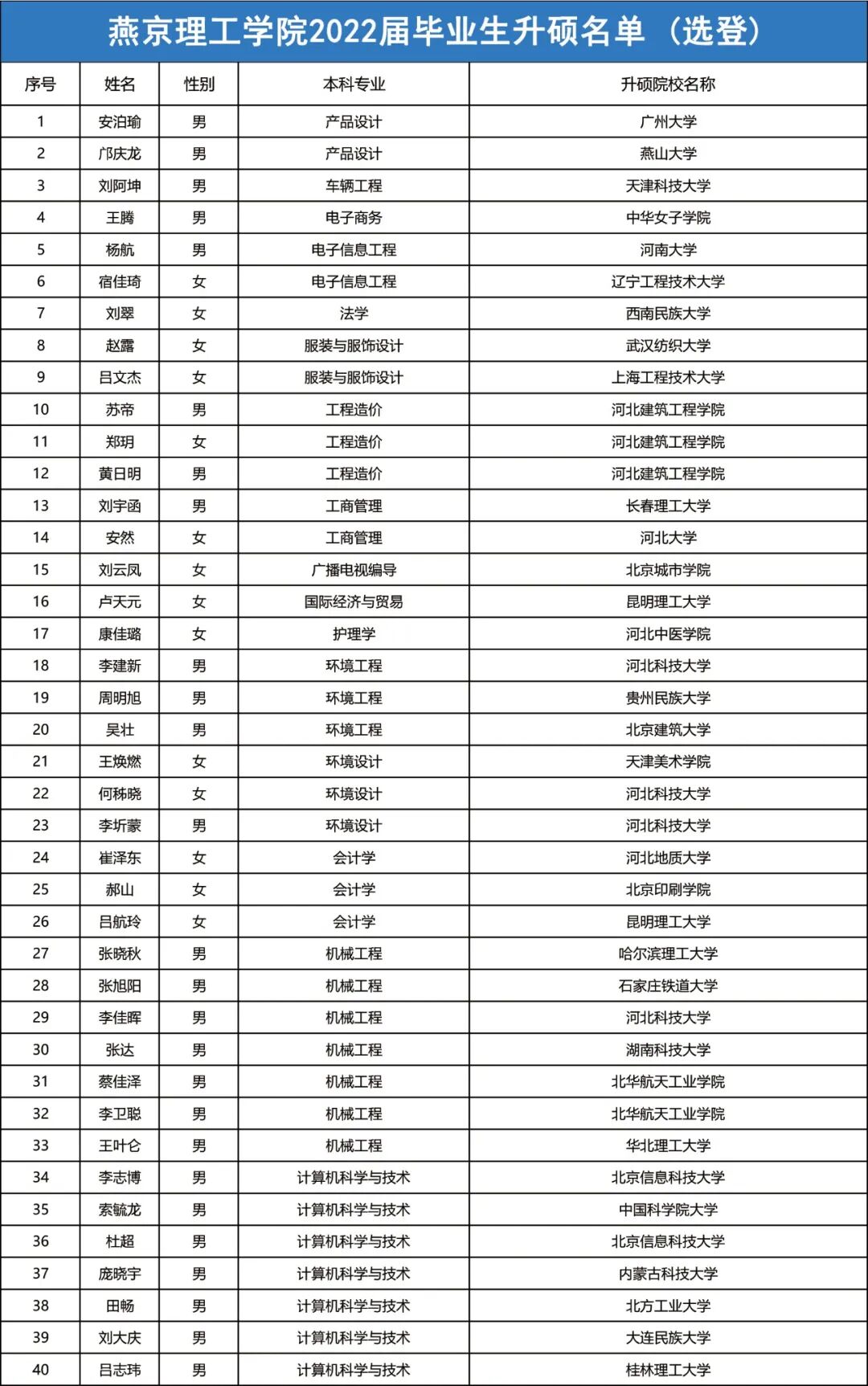 燕京理工学院2022届毕业生升硕名单（选登）

| 序号 | 姓名 | 性别 | 本科专业 | 升硕院校名称 |
|---|---|---|---|---|
| 1 | 安泊瑜 | 男 | 产品设计 | 广州大学 |
| 2 | 邝庆龙 | 男 | 产品设计 | 燕山大学 |
| 3 | 刘阿坤 | 男 | 车辆工程 | 天津科技大学 |
| 4 | 王腾 | 男 | 电子商务 | 中华女子学院 |
| 5 | 杨航 | 男 | 电子信息工程 | 河南大学 |
| 6 | 宿佳琦 | 女 | 电子信息工程 | 辽宁工程技术大学 |
| 7 | 刘翠 | 女 | 法学 | 西南民族大学 |
| 8 | 赵露 | 女 | 服装与服饰设计 | 武汉纺织大学 |
| 9 | 吕文杰 | 女 | 服装与服饰设计 | 上海工程技术大学 |
| 10 | 苏帝 | 男 | 工程造价 | 河北建筑工程学院 |
| 11 | 郑玥 | 女 | 工程造价 | 河北建筑工程学院 |
| 12 | 黄日明 | 男 | 工程造价 | 河北建筑工程学院 |
| 13 | 刘宇函 | 男 | 工商管理 | 长春理工大学 |
| 14 | 安然 | 女 | 工商管理 | 河北大学 |
| 15 | 刘云凤 | 女 | 广播电视编导 | 北京城市学院 |
| 16 | 卢天元 | 女 | 国际经济与贸易 | 昆明理工大学 |
| 17 | 康佳璐 | 女 | 护理学 | 河北中医学院 |
| 18 | 李建新 | 男 | 环境工程 | 河北科技大学 |
| 19 | 周明旭 | 男 | 环境工程 | 贵州民族大学 |
| 20 | 吴壮 | 男 | 环境工程 | 北京建筑大学 |
| 21 | 王焕燃 | 女 | 环境设计 | 天津美术学院 |
| 22 | 何秭晓 | 女 | 环境设计 | 河北科技大学 |
| 23 | 李圻蒙 | 男 | 环境设计 | 河北科技大学 |
| 24 | 崔泽东 | 女 | 会计学 | 河北地质大学 |
| 25 | 郝山 | 女 | 会计学 | 北京印刷学院 |
| 26 | 吕航玲 | 女 | 会计学 | 昆明理工大学 |
| 27 | 张晓秋 | 男 | 机械工程 | 哈尔滨理工大学 |
| 28 | 张旭阳 | 男 | 机械工程 | 石家庄铁道大学 |
| 29 | 李佳晖 | 男 | 机械工程 | 河北科技大学 |
| 30 | 张达 | 男 | 机械工程 | 湖南科技大学 |
| 31 | 蔡佳泽 | 男 | 机械工程 | 北华航天工业学院 |
| 32 | 李卫聪 | 男 | 机械工程 | 北华航天工业学院 |
| 33 | 王叶仑 | 男 | 机械工程 | 华北理工大学 |
| 34 | 李志博 | 男 | 计算机科学与技术 | 北京信息科技大学 |
| 35 | 索毓龙 | 男 | 计算机科学与技术 | 中国科学院大学 |
| 36 | 杜超 | 男 | 计算机科学与技术 | 北京信息科技大学 |
| 37 | 庞晓宇 | 男 | 计算机科学与技术 | 内蒙古科技大学 |
| 38 | 田畅 | 男 | 计算机科学与技术 | 北方工业大学 |
| 39 | 刘大庆 | 男 | 计算机科学与技术 | 大连民族大学 |
| 40 | 吕志玮 | 男 | 计算机科学与技术 | 桂林理工大学 |